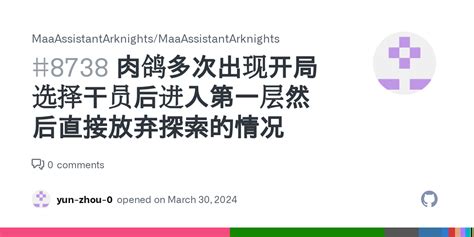 MaaAssistantArknights/MaaAssistantArknights

#8738 肉鸽多次出现开局选择干员后进入第一层然后直接放弃探索的情况

0 comments

yun-zhou-0 opened on March 30, 2024